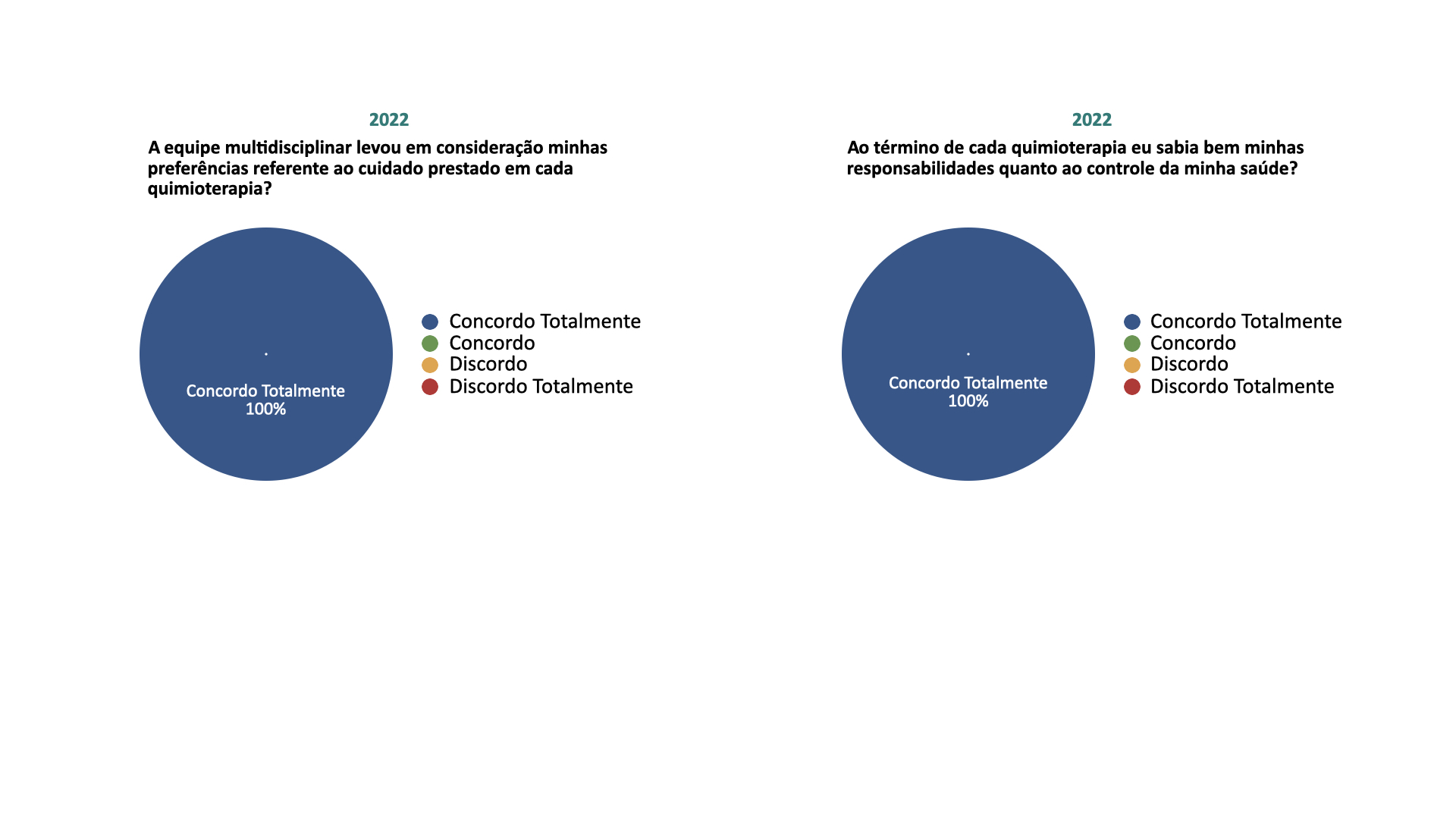 2022

A equipe multidisciplinar levou em consideração minhas preferências referente ao cuidado prestado em cada quimioterapia?

Concordo Totalmente
100%

Concordo Totalmente
Concordo
Discordo
Discordo Totalmente

2022

Ao término de cada quimioterapia eu sabia bem minhas responsabilidades quanto ao controle da minha saúde?

Concordo Totalmente
100%

Concordo Totalmente
Concordo
Discordo
Discordo Totalmente